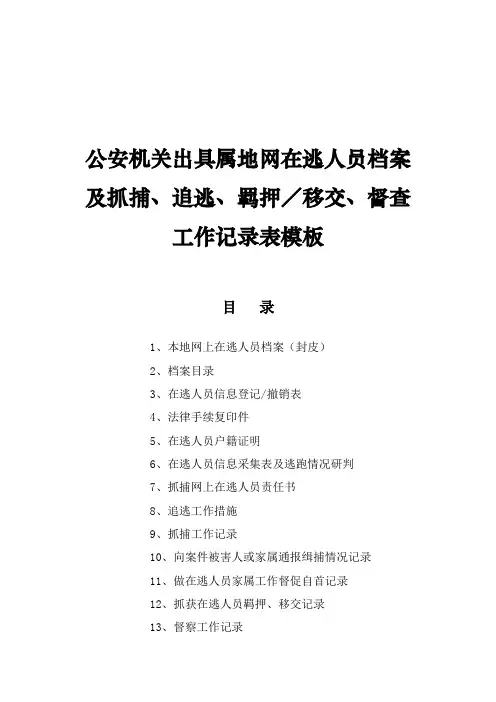 公安机关出具属地网在逃人员档案及抓捕、追逃、羁押／移交、督查工作记录表模板

目　录

1、本地网上在逃人员档案（封皮）

2、档案目录

3、在逃人员信息登记/撤销表

4、法律手续复印件

5、在逃人员户籍证明

6、在逃人员信息采集表及逃跑情况研判

7、抓捕网上在逃人员责任书

8、追逃工作措施

9、抓捕工作记录

10、向案件被害人或家属通报缉捕情况记录

11、做在逃人员家属工作督促自首记录

12、抓获在逃人员羁押、移交记录

13、督察工作记录